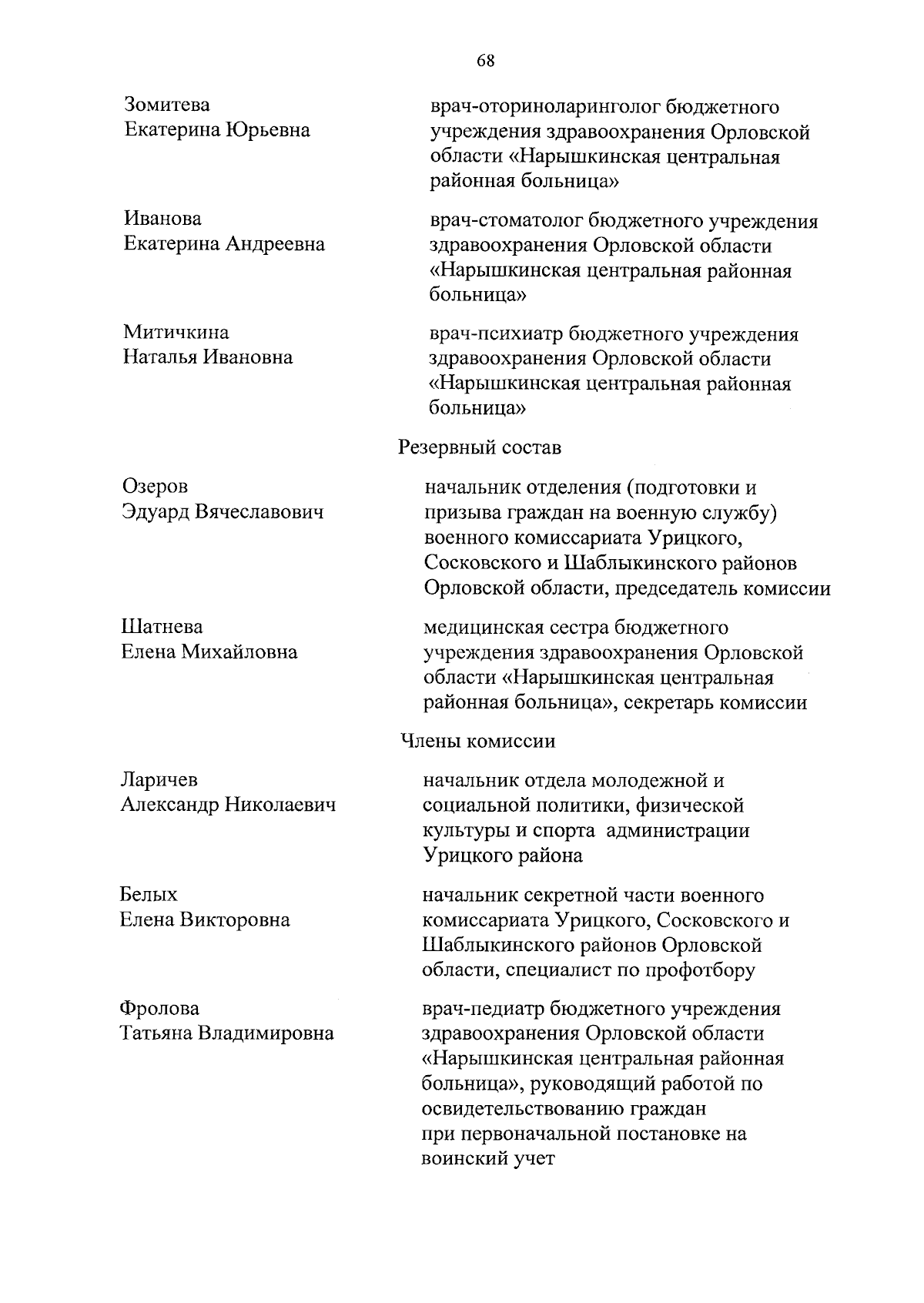 68

Зомитева
Екатерина Юрьевна

врач-оториноларинголог бюджетного учреждения здравоохранения Орловской области «Нарышкинская центральная районная больница»

Иванова
Екатерина Андреевна

врач-стоматолог бюджетного учреждения здравоохранения Орловской области «Нарышкинская центральная районная больница»

Митичкина
Наталья Ивановна

врач-психиатр бюджетного учреждения здравоохранения Орловской области «Нарышкинская центральная районная больница»

Резервный состав

Озеров
Эдуард Вячеславович

начальник отделения (подготовки и призыва граждан на военную службу) военного комиссариата Урицкого, Сосковского и Шаблыкинского районов Орловской области, председатель комиссии

Шатнева
Елена Михайловна

медицинская сестра бюджетного учреждения здравоохранения Орловской области «Нарышкинская центральная районная больница», секретарь комиссии

Члены комиссии

Ларичев
Александр Николаевич

начальник отдела молодежной и социальной политики, физической культуры и спорта администрации Урицкого района

Белых
Елена Викторовна

начальник секретной части военного комиссариата Урицкого, Сосковского и Шаблыкинского районов Орловской области, специалист по профотбору

Фролова
Татьяна Владимировна

врач-педиатр бюджетного учреждения здравоохранения Орловской области «Нарышкинская центральная районная больница», руководящий работой по освидетельствованию граждан при первоначальной постановке на воинский учет